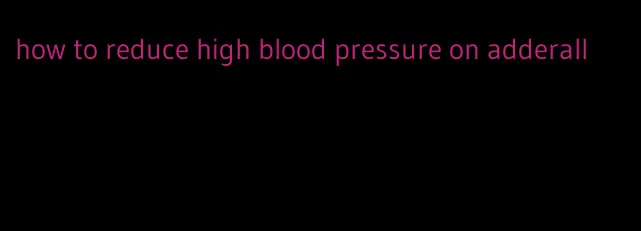 how to reduce high blood pressure on adderall